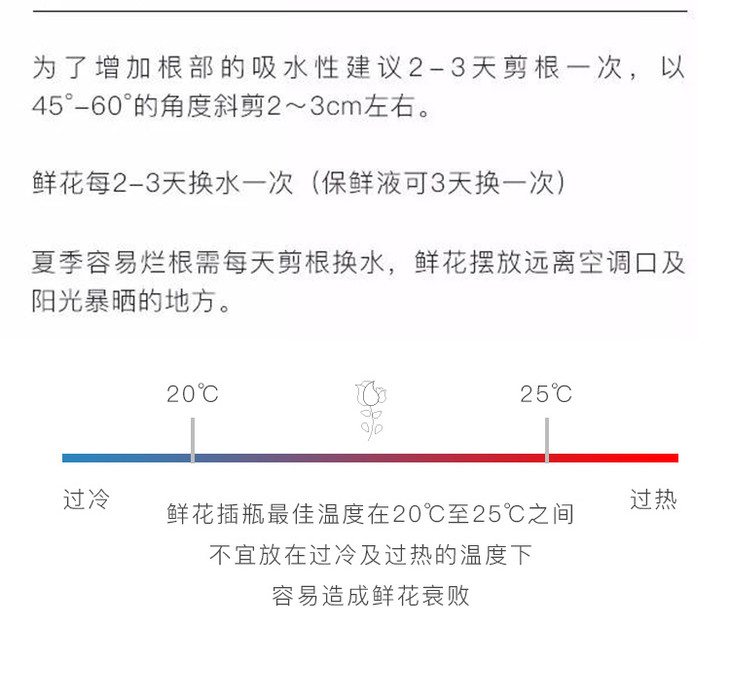 为了增加根部的吸水性建议2-3天剪根一次，以45°-60°的角度斜剪2～3cm左右。

鲜花每2-3天换水一次（保鲜液可3天换一次）

夏季容易烂根需每天剪根换水，鲜花摆放远离空调口及阳光暴晒的地方。

20℃

25℃

过冷

过热

鲜花插瓶最佳温度在20℃至25℃之间
不宜放在过冷及过热的温度下
容易造成鲜花衰败